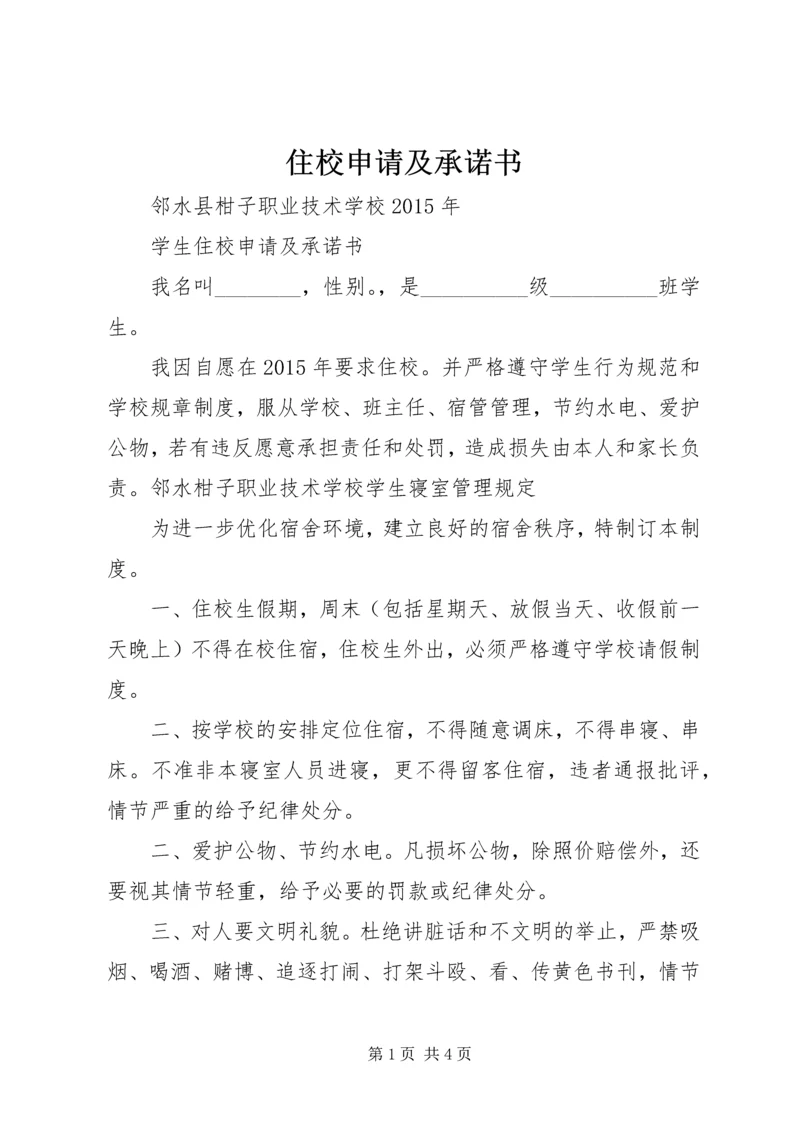 住校申请及承诺书

邻水县柑子职业技术学校2015年

学生住校申请及承诺书

我名叫________，性别。，是__________级__________班学生。

我因自愿在2015年要求住校。并严格遵守学生行为规范和学校规章制度，服从学校、班主任、宿管管理，节约水电、爱护公物，若有违反愿意承担责任和处罚，造成损失由本人和家长负责。邻水柑子职业技术学校学生寝室管理规定

为进一步优化宿舍环境，建立良好的宿舍秩序，特制订本制度。

一、住校生假期，周末（包括星期天、放假当天、收假前一天晚上）不得在校住宿，住校生外出，必须严格遵守学校请假制度。

二、按学校的安排定位住宿，不得随意调床，不得串寝、串床。不准非本寝室人员进寝，更不得留客住宿，违者通报批评，情节严重的给予纪律处分。

二、爱护公物、节约水电。凡损坏公物，除照价赔偿外，还要视其情节轻重，给予必要的罚款或纪律处分。

三、对人要文明礼貌。杜绝讲脏话和不文明的举止，严禁吸烟、喝酒、赌博、追逐打闹、打架斗殴、看、传黄色书刊，情节

第1页 共4页